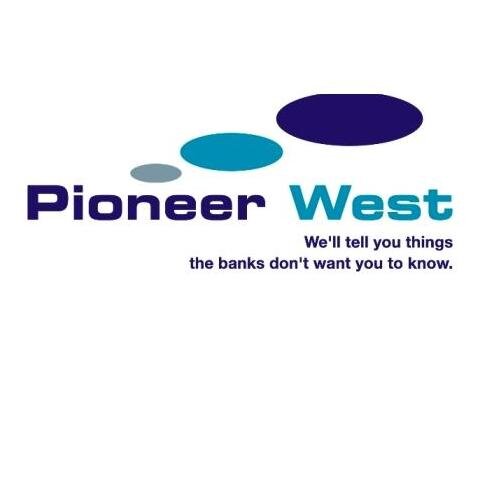 Pioneer West

We'll tell you things the banks don't want you to know.